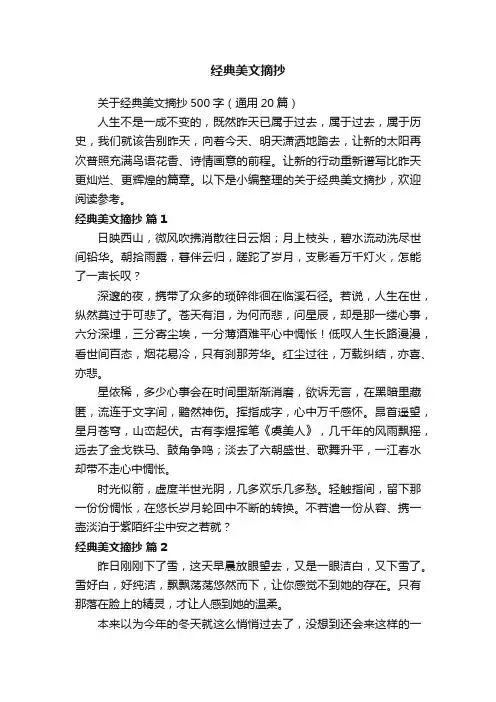 经典美文摘抄

关于经典美文摘抄 500 字（通用 20 篇）

人生不是一成不变的，既然昨天已属于过去，属于过去，属于历史，我们就该告别昨天，向着今天、明天潇洒地踏去，让新的太阳再次普照充满鸟语花香、诗情画意的前程。让新的行动重新谱写比昨天更灿烂、更辉煌的篇章。以下是小编整理的关于经典美文摘抄，欢迎阅读参考。

经典美文摘抄 篇 1

日映西山，微风吹拂消散往日云烟；月上枝头，碧水流动洗尽世间铅华。朝拾雨露，暮伴云归，蹉跎了岁月，支影看万千灯火，怎能了一声长叹？

深邃的夜，携带了众多的琐碎徘徊在临溪石径。若说，人生在世，纵然莫过于可悲了。苍天有泪，为何而悲，问星辰，却是那一缕心事，六分深埋，三分寄尘埃，一分薄酒难平心中惆怅！低叹人生长路漫漫，看世间百态，烟花易冷，只有刹那芳华。红尘过往，万载纠结，亦喜、亦悲。

星依稀，多少心事会在时间里渐渐消磨，欲诉无言，在黑暗里藏匿，流连于文字间，黯然神伤。挥指成字，心中万千感怀。昂首遥望，星月苍穹，山峦起伏。古有李煜挥笔《虞美人》，几千年的风雨飘摇，远去了金戈铁马、鼓角争鸣；淡去了六朝盛世、歌舞升平，一江春水却带不走心中惆怅。

时光似箭，虚度半世光阴，几多欢乐几多愁。轻触指间，留下那一份份惆怅，在悠长岁月轮回中不断的转换。不若遣一份从容、携一壶淡泊于紫陌纤尘中安之若就？

经典美文摘抄 篇 2

昨日刚刚下了雪，这天早晨放眼望去，又是一眼洁白，又下雪了。雪好白，好纯洁，飘飘荡荡悠然而下，让你感觉不到她的存在。只有那落在脸上的精灵，才让人感到她的温柔。

本来以为今年的冬天就这么悄悄过去了，没想到还会来这样的一